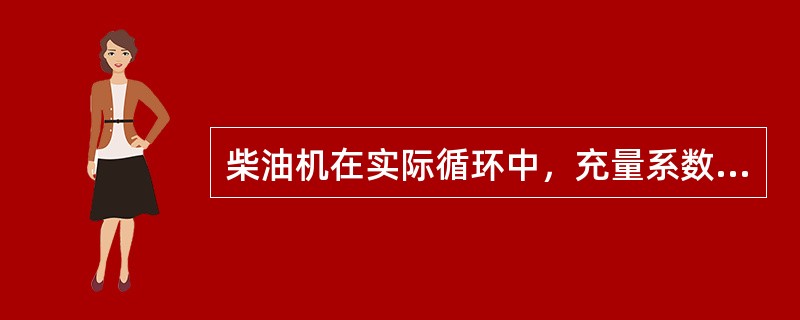 柴油机在实际循环中，充量系数...